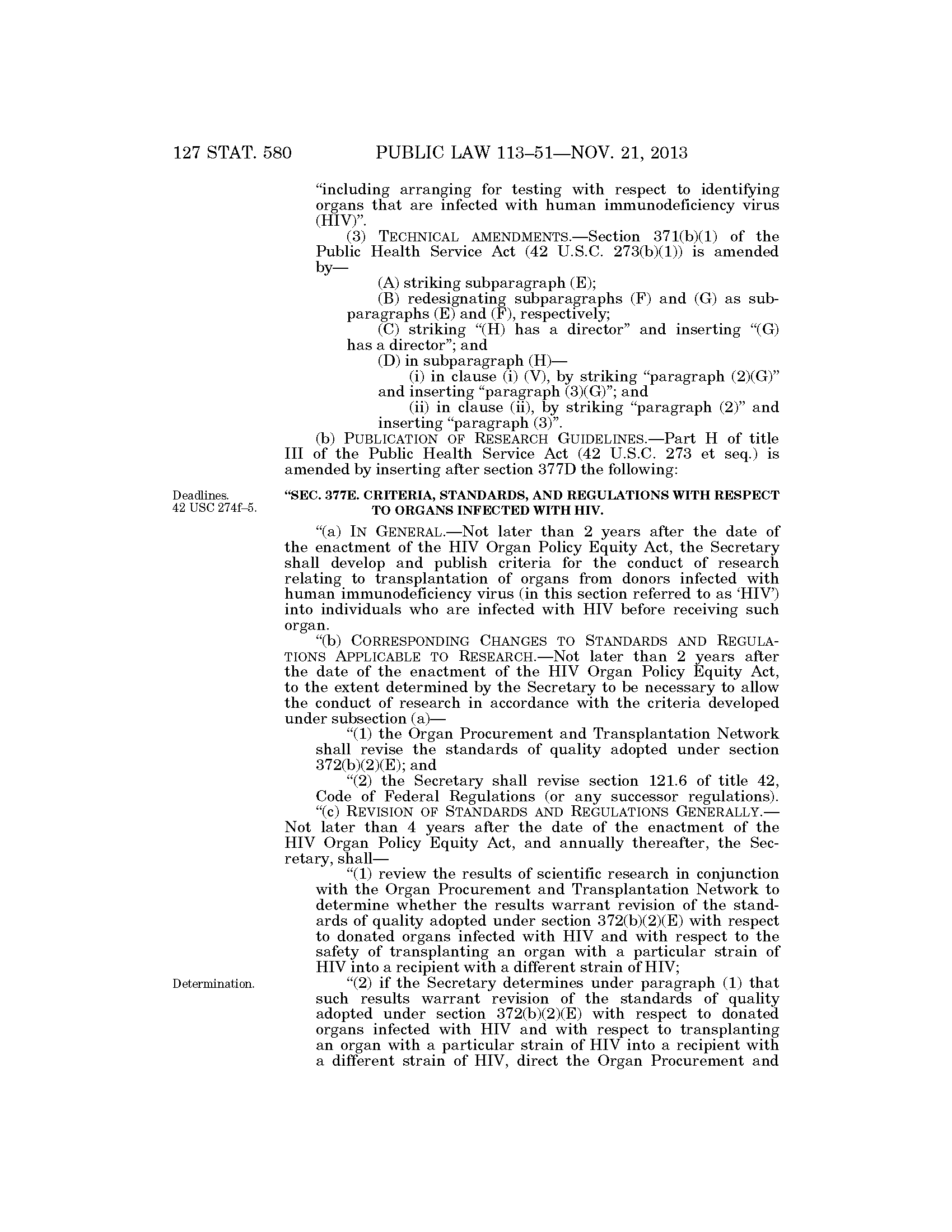 127 STAT. 580 PUBLIC LAW 113–51—NOV. 21, 2013

"including arranging for testing with respect to identifying organs that are infected with human immunodeficiency virus (HIV)".

(3) TECHNICAL AMENDMENTS.—Section 371(b)(1) of the Public Health Service Act (42 U.S.C. 273(b)(1)) is amended by—

(A) striking subparagraph (E);

(B) redesignating subparagraphs (F) and (G) as subparagraphs (E) and (F), respectively;

(C) striking "(H) has a director" and inserting "(G) has a director"; and

(D) in subparagraph (H)—

(i) in clause (i) (V), by striking "paragraph (2)(G)" and inserting "paragraph (3)(G)"; and

(ii) in clause (ii), by striking "paragraph (2)" and inserting "paragraph (3)".

(b) PUBLICATION OF RESEARCH GUIDELINES.—Part H of title III of the Public Health Service Act (42 U.S.C. 273 et seq.) is amended by inserting after section 377D the following:

Deadlines.
42 USC 274f–5.

"SEC. 377E. CRITERIA, STANDARDS, AND REGULATIONS WITH RESPECT TO ORGANS INFECTED WITH HIV.

"(a) IN GENERAL.—Not later than 2 years after the date of the enactment of the HIV Organ Policy Equity Act, the Secretary shall develop and publish criteria for the conduct of research relating to transplantation of organs from donors infected with human immunodeficiency virus (in this section referred to as 'HIV') into individuals who are infected with HIV before receiving such organ.

"(b) CORRESPONDING CHANGES TO STANDARDS AND REGULATIONS APPLICABLE TO RESEARCH.—Not later than 2 years after the date of the enactment of the HIV Organ Policy Equity Act, to the extent determined by the Secretary to be necessary to allow the conduct of research in accordance with the criteria developed under subsection (a)—

"(1) the Organ Procurement and Transplantation Network shall revise the standards of quality adopted under section 372(b)(2)(E); and

"(2) the Secretary shall revise section 121.6 of title 42, Code of Federal Regulations (or any successor regulations).

"(c) REVISION OF STANDARDS AND REGULATIONS GENERALLY.—Not later than 4 years after the date of the enactment of the HIV Organ Policy Equity Act, and annually thereafter, the Secretary, shall—

"(1) review the results of scientific research in conjunction with the Organ Procurement and Transplantation Network to determine whether the results warrant revision of the standards of quality adopted under section 372(b)(2)(E) with respect to donated organs infected with HIV and with respect to the safety of transplanting an organ with a particular strain of HIV into a recipient with a different strain of HIV;

Determination.

"(2) if the Secretary determines under paragraph (1) that such results warrant revision of the standards of quality adopted under section 372(b)(2)(E) with respect to donated organs infected with HIV and with respect to transplanting an organ with a particular strain of HIV into a recipient with a different strain of HIV, direct the Organ Procurement and